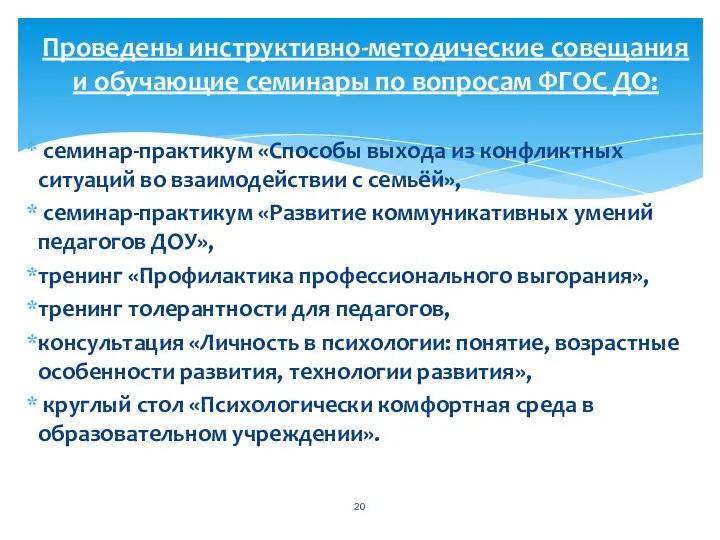 Проведены инструктивно-методические совещания и обучающие семинары по вопросам ФГОС ДО:

* семинар-практикум «Способы выхода из конфликтных ситуаций во взаимодействии с семьёй»,
* семинар-практикум «Развитие коммуникативных умений педагогов ДОУ»,
*тренинг «Профилактика профессионального выгорания»,
*тренинг толерантности для педагогов,
*консультация «Личность в психологии: понятие, возрастные особенности развития, технологии развития»,
* круглый стол «Психологически комфортная среда в образовательном учреждении».

20